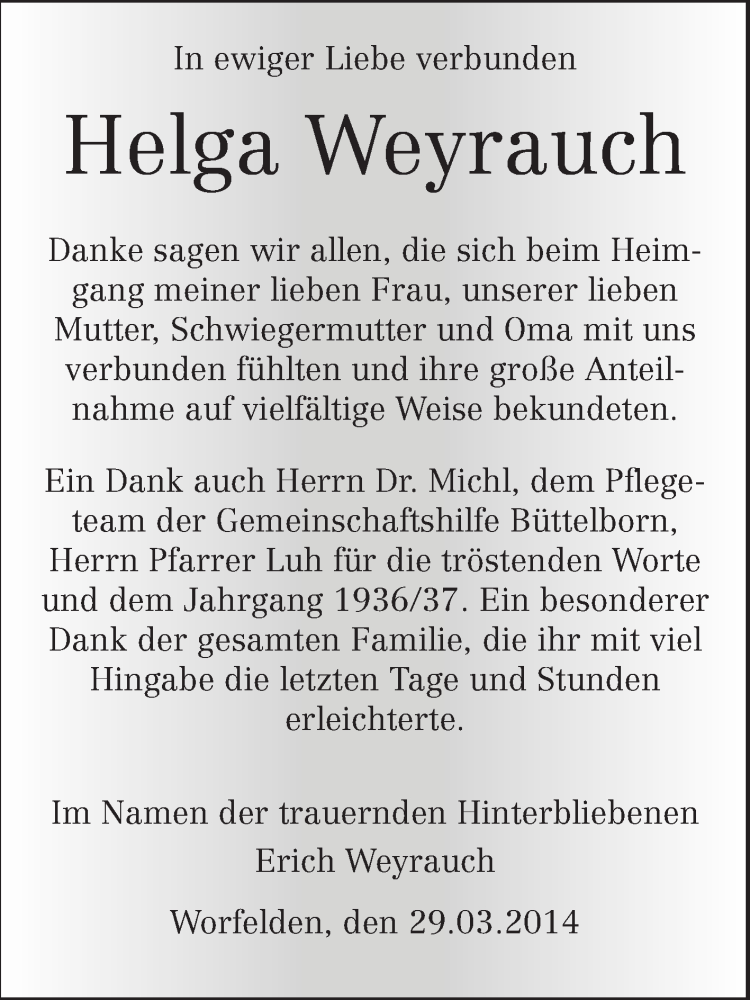 In ewiger Liebe verbunden

Helga Weyrauch

Danke sagen wir allen, die sich beim Heimgang meiner lieben Frau, unserer lieben Mutter, Schwiegermutter und Oma mit uns verbunden fühlten und ihre große Anteilnahme auf vielfältige Weise bekundeten.

Ein Dank auch Herrn Dr. Michl, dem Pflegeteam der Gemeinschaftshilfe Büttelborn, Herrn Pfarrer Luh für die tröstenden Worte und dem Jahrgang 1936/37. Ein besonderer Dank der gesamten Familie, die ihr mit viel Hingabe die letzten Tage und Stunden erleichterte.

Im Namen der trauernden Hinterbliebenen
Erich Weyrauch

Worfelden, den 29.03.2014